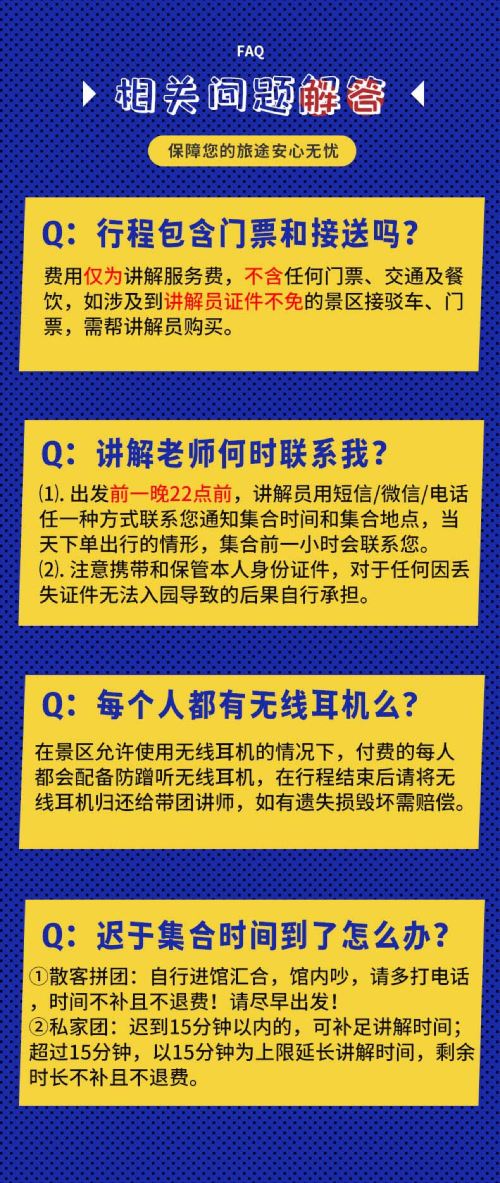 FAQ

相关问题解答

保障您的旅途安心无忧

Q：行程包含门票和接送吗？

费用仅为讲解服务费，不含任何门票、交通及餐饮，如涉及到讲解员证件不免的景区接驳车、门票，需帮讲解员购买。

Q：讲解老师何时联系我？

⑴.出发前一晚22点前，讲解员用短信/微信/电话任一种方式联系您通知集合时间和集合地点，当天下单出行的情形，集合前一小时会联系您。
⑵.注意携带和保管本人身份证件，对于任何因丢失证件无法入园导致的后果自行承担。

Q：每个人都有无线耳机么？

在景区允许使用无线耳机的情况下，付费的每人都会配备防蹭听无线耳机，在行程结束后请将无线耳机归还给带团讲师，如有遗失损毁坏需赔偿。

Q：迟于集合时间到了怎么办？

①散客拼团：自行进馆汇合，馆内吵，请多打电话，时间不补且不退费！请尽早出发！
②私家团：迟到15分钟以内的，可补足讲解时间；超过15分钟，以15分钟为上限延长讲解时间，剩余时长不补且不退费。